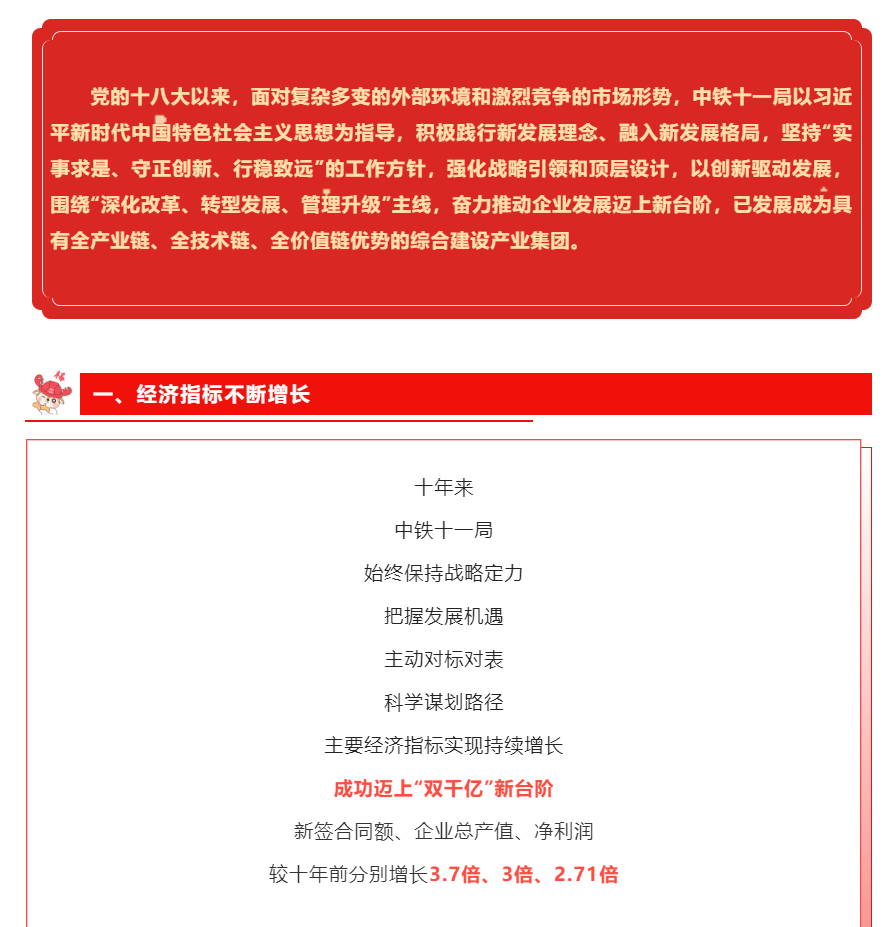 党的十八大以来，面对复杂多变的外部环境和激烈竞争的市场形势，中铁十一局以习近平新时代中国特色社会主义思想为指导，积极践行新发展理念、融入新发展格局，坚持“实事求是、守正创新、行稳致远”的工作方针，强化战略引领和顶层设计，以创新驱动发展，围绕“深化改革、转型发展、管理升级”主线，奋力推动企业发展迈上新台阶，已发展成为具有全产业链、全技术链、全价值链优势的综合建设产业集团。

一、经济指标不断增长

十年来

中铁十一局

始终保持战略定力

把握发展机遇

主动对标对表

科学谋划路径

主要经济指标实现持续增长

成功迈上“双千亿”新台阶

新签合同额、企业总产值、净利润

较十年前分别增长3.7倍、3倍、2.71倍